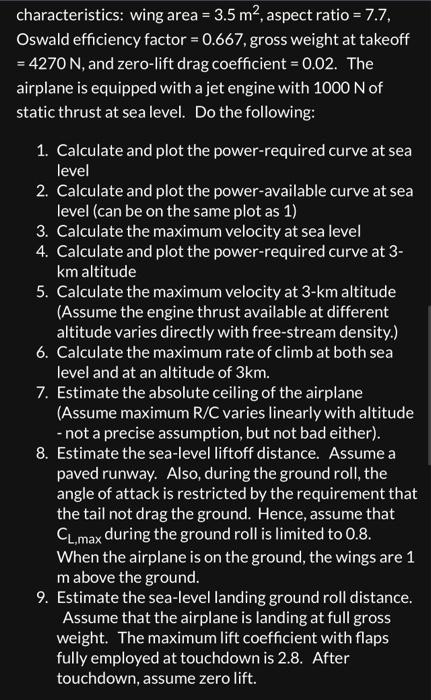 characteristics: wing area = 3.5 $m^2$, aspect ratio = 7.7, Oswald efficiency factor = 0.667, gross weight at takeoff = 4270 N, and zero-lift drag coefficient = 0.02. The airplane is equipped with a jet engine with 1000 N of static thrust at sea level. Do the following:

1. Calculate and plot the power-required curve at sea level
2. Calculate and plot the power-available curve at sea level (can be on the same plot as 1)
3. Calculate the maximum velocity at sea level
4. Calculate and plot the power-required curve at 3-km altitude
5. Calculate the maximum velocity at 3-km altitude (Assume the engine thrust available at different altitude varies directly with free-stream density.)
6. Calculate the maximum rate of climb at both sea level and at an altitude of 3km.
7. Estimate the absolute ceiling of the airplane (Assume maximum R/C varies linearly with altitude - not a precise assumption, but not bad either).
8. Estimate the sea-level liftoff distance. Assume a paved runway. Also, during the ground roll, the angle of attack is restricted by the requirement that the tail not drag the ground. Hence, assume that $C_{L,max}$ during the ground roll is limited to 0.8. When the airplane is on the ground, the wings are 1 m above the ground.
9. Estimate the sea-level landing ground roll distance. Assume that the airplane is landing at full gross weight. The maximum lift coefficient with flaps fully employed at touchdown is 2.8. After touchdown, assume zero lift.